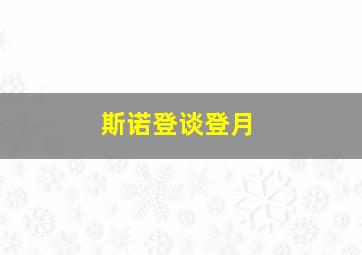 斯诺登谈登月